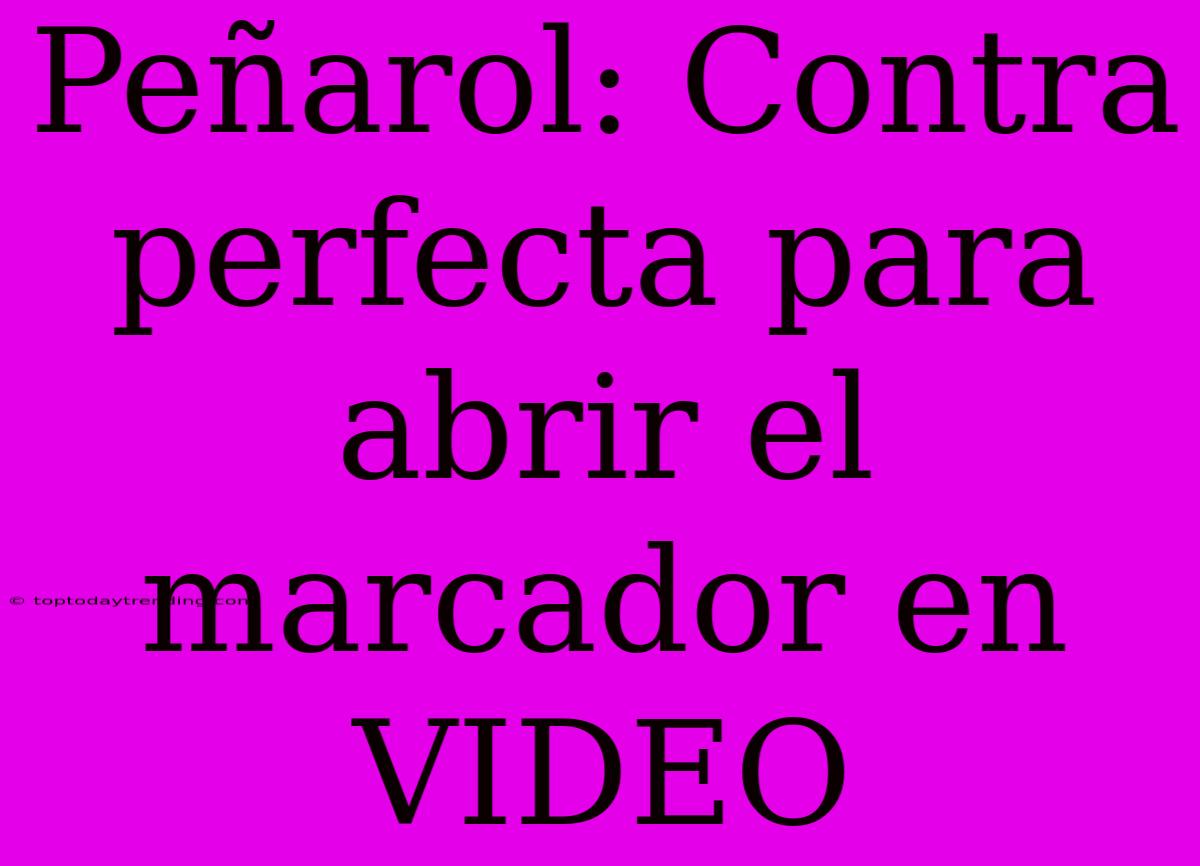 Peñarol: Contra perfecta para abrir el marcador en VIDEO

© toptodaytrending.com